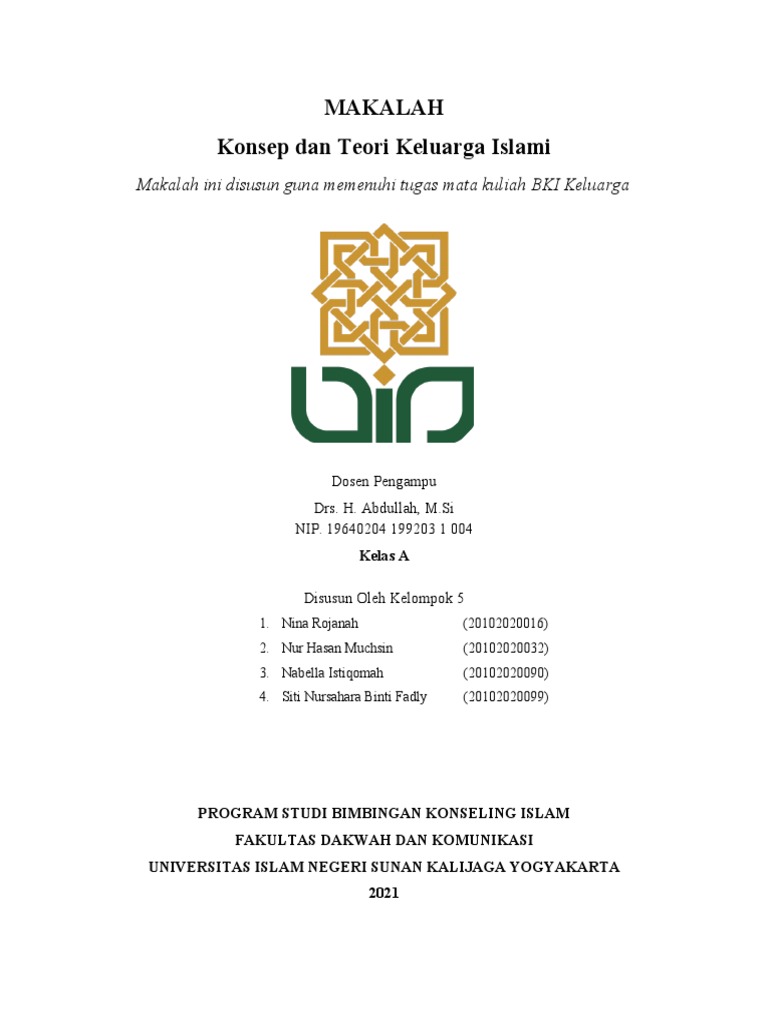 MAKALAH
Konsep dan Teori Keluarga Islami

Makalah ini disusun guna memenuhi tugas mata kuliah BKI Keluarga

Dosen Pengampu
Drs. H. Abdullah, M.Si
NIP. 19640204 199203 1 004

Kelas A

Disusun Oleh Kelompok 5

1. Nina Rojanah (20102020016)
2. Nur Hasan Muchsin (20102020032)
3. Nabella Istiqomah (20102020090)
4. Siti Nursahara Binti Fadly (20102020099)

PROGRAM STUDI BIMBINGAN KONSELING ISLAM
FAKULTAS DAKWAH DAN KOMUNIKASI
UNIVERSITAS ISLAM NEGERI SUNAN KALIJAGA YOGYAKARTA
2021